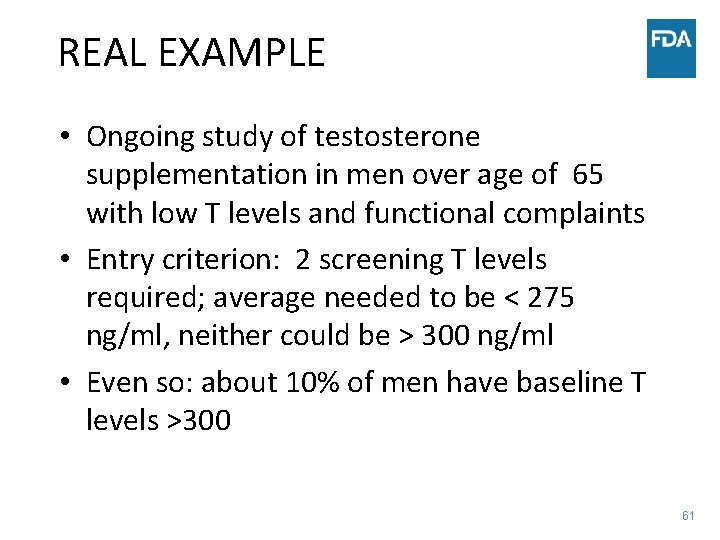 REAL EXAMPLE

FDA

• Ongoing study of testosterone supplementation in men over age of 65 with low T levels and functional complaints

• Entry criterion: 2 screening T levels required; average needed to be < 275 ng/ml, neither could be > 300 ng/ml

• Even so: about 10% of men have baseline T levels >300

61